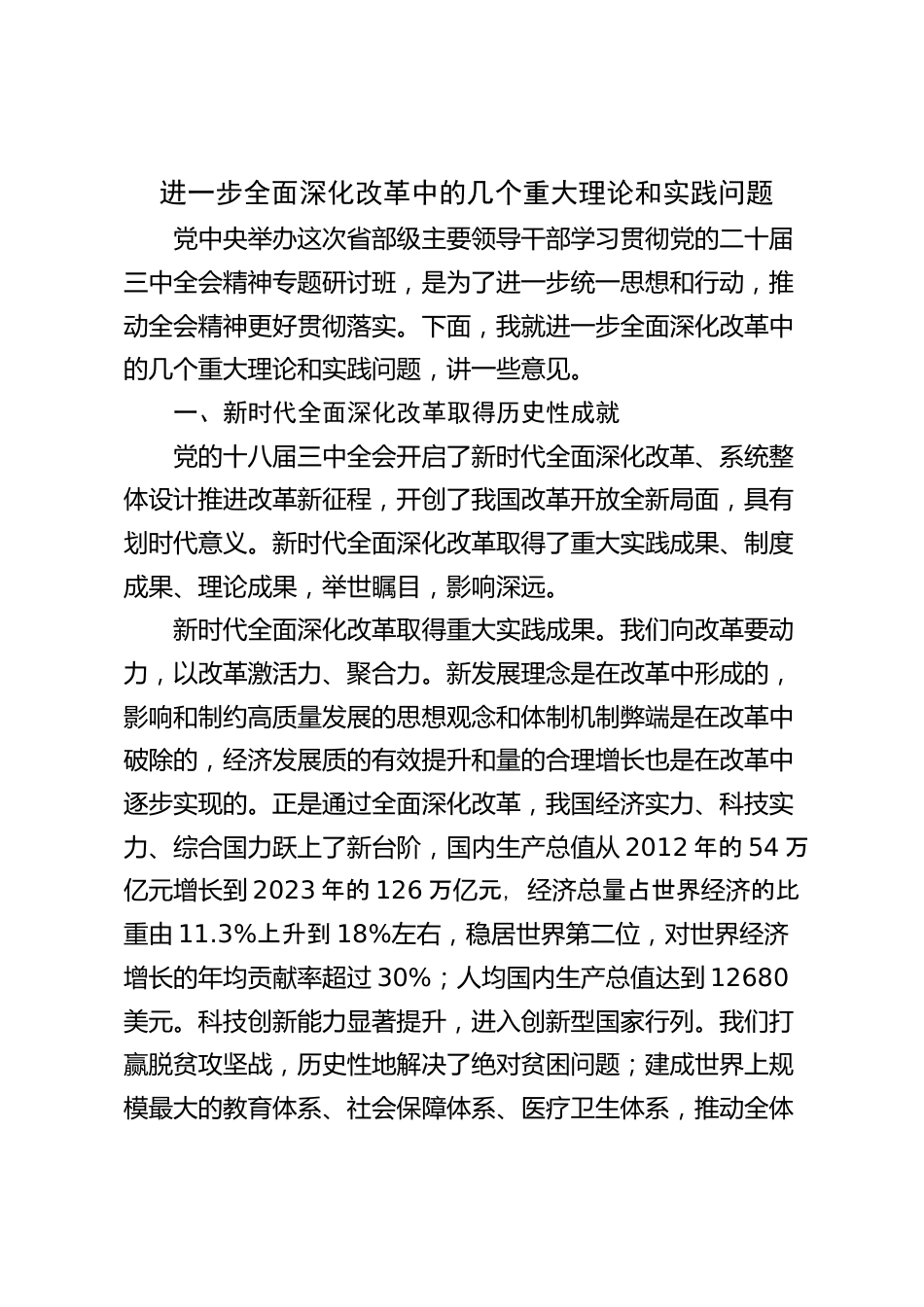 进一步全面深化改革中的几个重大理论和实践问题

党中央举办这次省部级主要领导干部学习贯彻党的二十届三中全会精神专题研讨班，是为了进一步统一思想和行动，推动全会精神更好贯彻落实。下面，我就进一步全面深化改革中的几个重大理论和实践问题，讲一些意见。

一、新时代全面深化改革取得历史性成就

党的十八届三中全会开启了新时代全面深化改革、系统整体设计推进改革新征程，开创了我国改革开放全新局面，具有划时代意义。新时代全面深化改革取得了重大实践成果、制度成果、理论成果，举世瞩目，影响深远。

新时代全面深化改革取得重大实践成果。我们向改革要动力，以改革激活力、聚合力。新发展理念是在改革中形成的，影响和制约高质量发展的思想观念和体制机制弊端是在改革中破除的，经济发展质的有效提升和量的合理增长也是在改革中逐步实现的。正是通过全面深化改革，我国经济实力、科技实力、综合国力跃上了新台阶，国内生产总值从 2012 年的 54 万亿元增长到 2023 年的 126 万亿元，经济总量占世界经济的比重由 11.3%上升到 18%左右，稳居世界第二位，对世界经济增长的年均贡献率超过 30%；人均国内生产总值达到 12680 美元。科技创新能力显著提升，进入创新型国家行列。我们打赢脱贫攻坚战，历史性地解决了绝对贫困问题；建成世界上规模最大的教育体系、社会保障体系、医疗卫生体系，推动全体